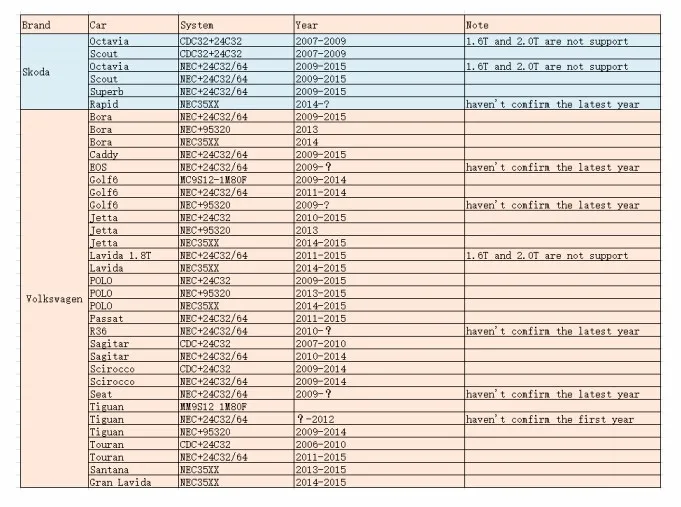 | Brand | Car | System | Year | Note |
|---|---|---|---|---|
| Skoda | Octavia | CDC32+24C32 | 2007-2009 | 1.6T and 2.0T are not support |
| | Scout | CDC32+24C32 | 2007-2009 | |
| | Octavia | NEC+24C32/64 | 2009-2015 | 1.6T and 2.0T are not support |
| | Scout | NEC+24C32/64 | 2009-2015 | |
| | Superb | NEC+24C32/64 | 2009-2015 | |
| | Rapid | NEC35XX | 2014-? | haven't confirm the latest year |
| Volkswagen | Bora | NEC+24C32/64 | 2009-2015 | |
| | Bora | NEC+95320 | 2013 | |
| | Bora | NEC35XX | 2014 | |
| | Caddy | NEC+24C32/64 | 2009-2015 | |
| | EOS | NEC+24C32/64 | 2009-? | haven't confirm the latest year |
| | Golf6 | MC9S12-1M80F | 2009-2014 | |
| | Golf6 | NEC+24C32/64 | 2011-2014 | |
| | Golf6 | NEC+95320 | 2009-? | haven't confirm the latest year |
| | Jetta | NEC+24C32 | 2010-2015 | |
| | Jetta | NEC+95320 | 2013 | |
| | Jetta | NEC35XX | 2014-2015 | |
| | Lavida 1.8T | NEC+24C32/64 | 2011-2015 | 1.6T and 2.0T are not support |
| | Lavida | NEC35XX | 2014-2015 | |
| | POLO | NEC+24C32 | 2009-2015 | |
| | POLO | NEC+95320 | 2013-2015 | |
| | POLO | NEC35XX | 2014-2015 | |
| | Passat | NEC+24C32/64 | 2011-2015 | |
| | R36 | NEC+24C32/64 | 2010-? | haven't confirm the latest year |
| | Sagitar | CDC+24C32 | 2007-2010 | |
| | Sagitar | NEC+24C32/64 | 2010-2014 | |
| | Scirocco | CDC+24C32 | 2009-2014 | |
| | Scirocco | NEC+24C32/64 | 2009-2014 | |
| | Seat | NEC+24C32/64 | 2009-? | haven't confirm the latest year |
| | Tiguan | MM9S12 1M80F | | |
| | Tiguan | NEC+24C32/64 | ?-2012 | haven't confirm the first year |
| | Tiguan | NEC+95320 | 2009-2014 | |
| | Touran | CDC+24C32 | 2006-2010 | |
| | Touran | NEC+24C32/64 | 2011-2015 | |
| | Santana | NEC35XX | 2013-2015 | |
| | Gran Lavida | NEC35XX | 2014-2015 | |